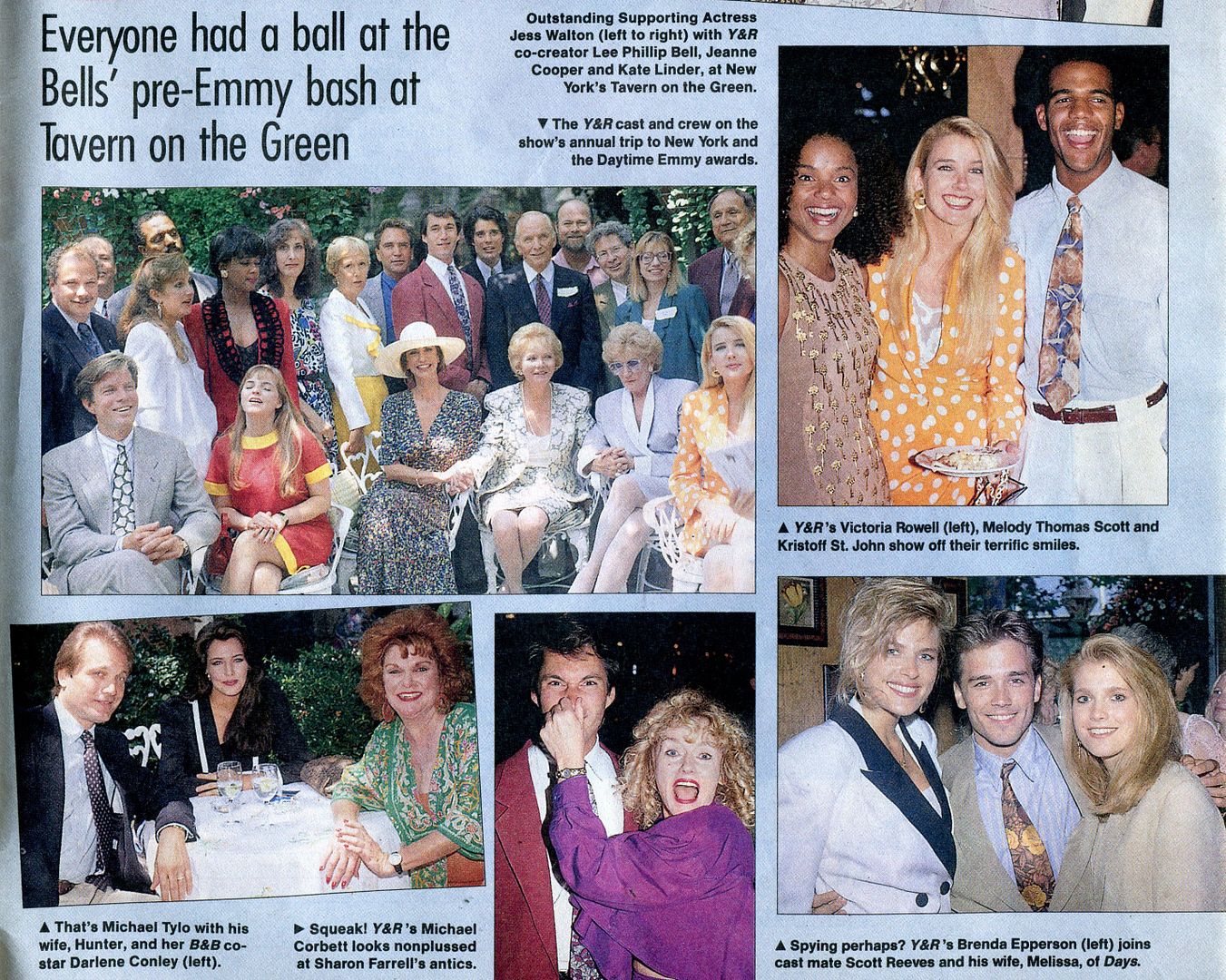 Everyone had a ball at the Bells' pre-Emmy bash at Tavern on the Green

Outstanding Supporting Actress Jess Walton (left to right) with Y&R co-creator Lee Phillip Bell, Jeanne Cooper and Kate Linder, at New York's Tavern on the Green.

▼ The Y&R cast and crew on the show's annual trip to New York and the Daytime Emmy awards.

▲ Y&R's Victoria Rowell (left), Melody Thomas Scott and Kristoff St. John show off their terrific smiles.

▲ That's Michael Tylo with his wife, Hunter, and her B&B co-star Darlene Conley (left).

► Squeak! Y&R's Michael Corbett looks nonplussed at Sharon Farrell's antics.

▲ Spying perhaps? Y&R's Brenda Epperson (left) joins cast mate Scott Reeves and his wife, Melissa, of Days.